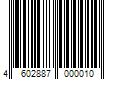 4 602887 000010